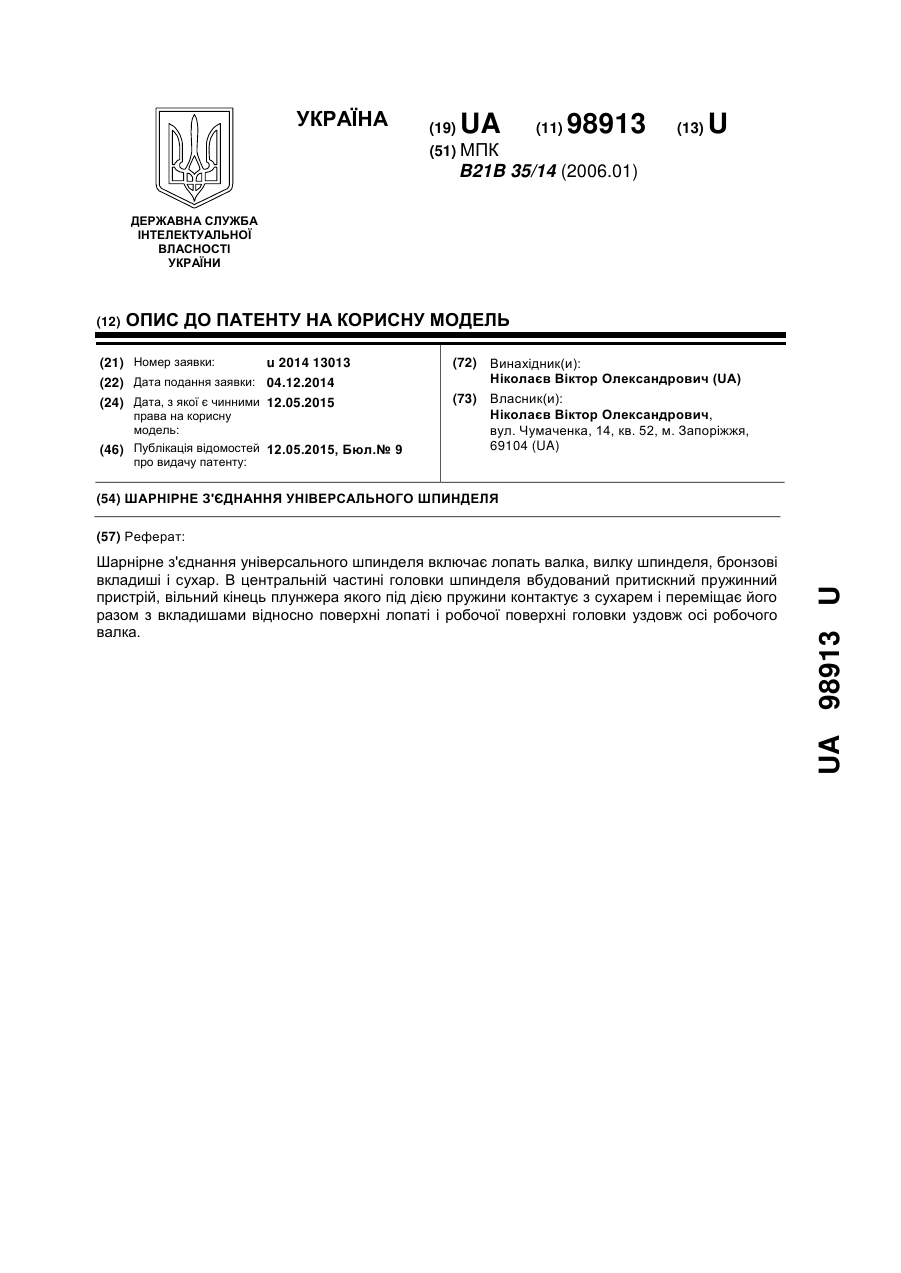 УКРАЇНА

(19) UA (11) 98913 (13) U

(51) МПК
B21B 35/14 (2006.01)

ДЕРЖАВНА СЛУЖБА ІНТЕЛЕКТУАЛЬНОЇ ВЛАСНОСТІ УКРАЇНИ

(12) ОПИС ДО ПАТЕНТУ НА КОРИСНУ МОДЕЛЬ

(21) Номер заявки: u 2014 13013
(22) Дата подання заявки: 04.12.2014
(24) Дата, з якої є чинними права на корисну модель: 12.05.2015
(46) Публікація відомостей про видачу патенту: 12.05.2015, Бюл.№ 9

(72) Винахідник(и):
Ніколаєв Віктор Олександрович (UA)
(73) Власник(и):
Ніколаєв Віктор Олександрович, вул. Чумаченка, 14, кв. 52, м. Запоріжжя, 69104 (UA)

(54) ШАРНІРНЕ З'ЄДНАННЯ УНІВЕРСАЛЬНОГО ШПИНДЕЛЯ

(57) Реферат:

Шарнірне з'єднання універсального шпинделя включає лопать валка, вилку шпинделя, бронзові вкладиші і сухар. В центральній частині головки шпинделя вбудований притискний пружинний пристрій, вільний кінець плунжера якого під дією пружини контактує з сухарем і переміщає його разом з вкладишами відносно поверхні лопаті і робочої поверхні головки уздовж осі робочого валка.

UA 98913 U